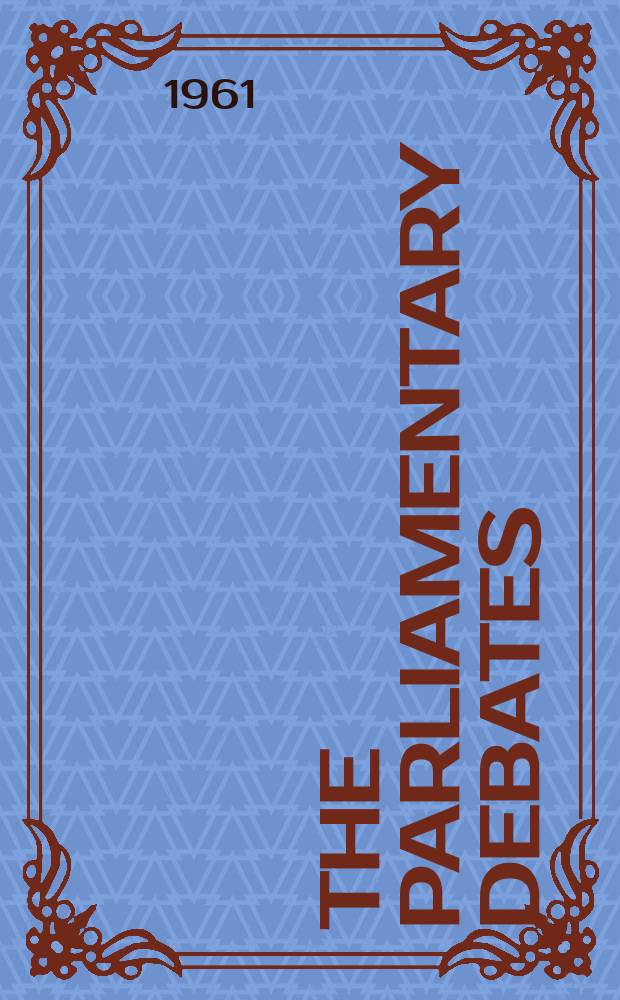 1961

THE PARLIAMENTARY DEBATES